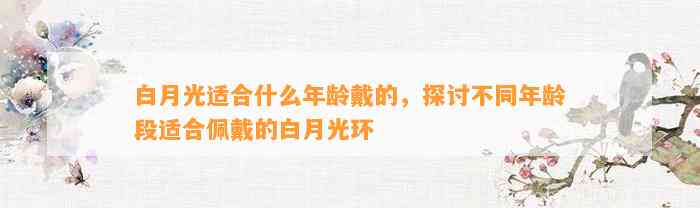 白月光适合什么年龄戴的，探讨不同年龄段适合佩戴的白月光环